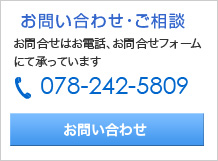 お問い合わせ・ご相談

お問合せはお電話、お問合せフォームにて承っています

078-242-5809

お問い合わせ